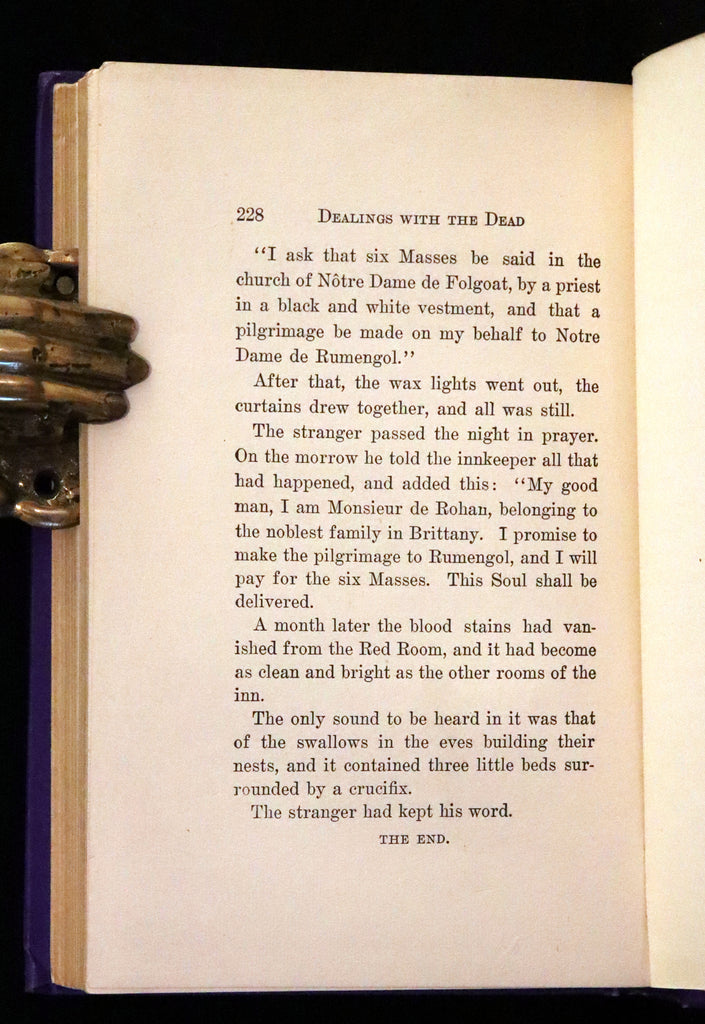 228 DEALINGS WITH THE DEAD

"I ask that six Masses be said in the church of Nôtre Dame de Folgoat, by a priest in a black and white vestment, and that a pilgrimage be made on my behalf to Notre Dame de Rumengol."

After that, the wax lights went out, the curtains drew together, and all was still.

The stranger passed the night in prayer. On the morrow he told the innkeeper all that had happened, and added this: "My good man, I am Monsieur de Rohan, belonging to the noblest family in Brittany. I promise to make the pilgrimage to Rumengol, and I will pay for the six Masses. This Soul shall be delivered.

A month later the blood stains had vanished from the Red Room, and it had become as clean and bright as the other rooms of the inn.

The only sound to be heard in it was that of the swallows in the eves building their nests, and it contained three little beds surrounded by a crucifix.

The stranger had kept his word.

THE END.